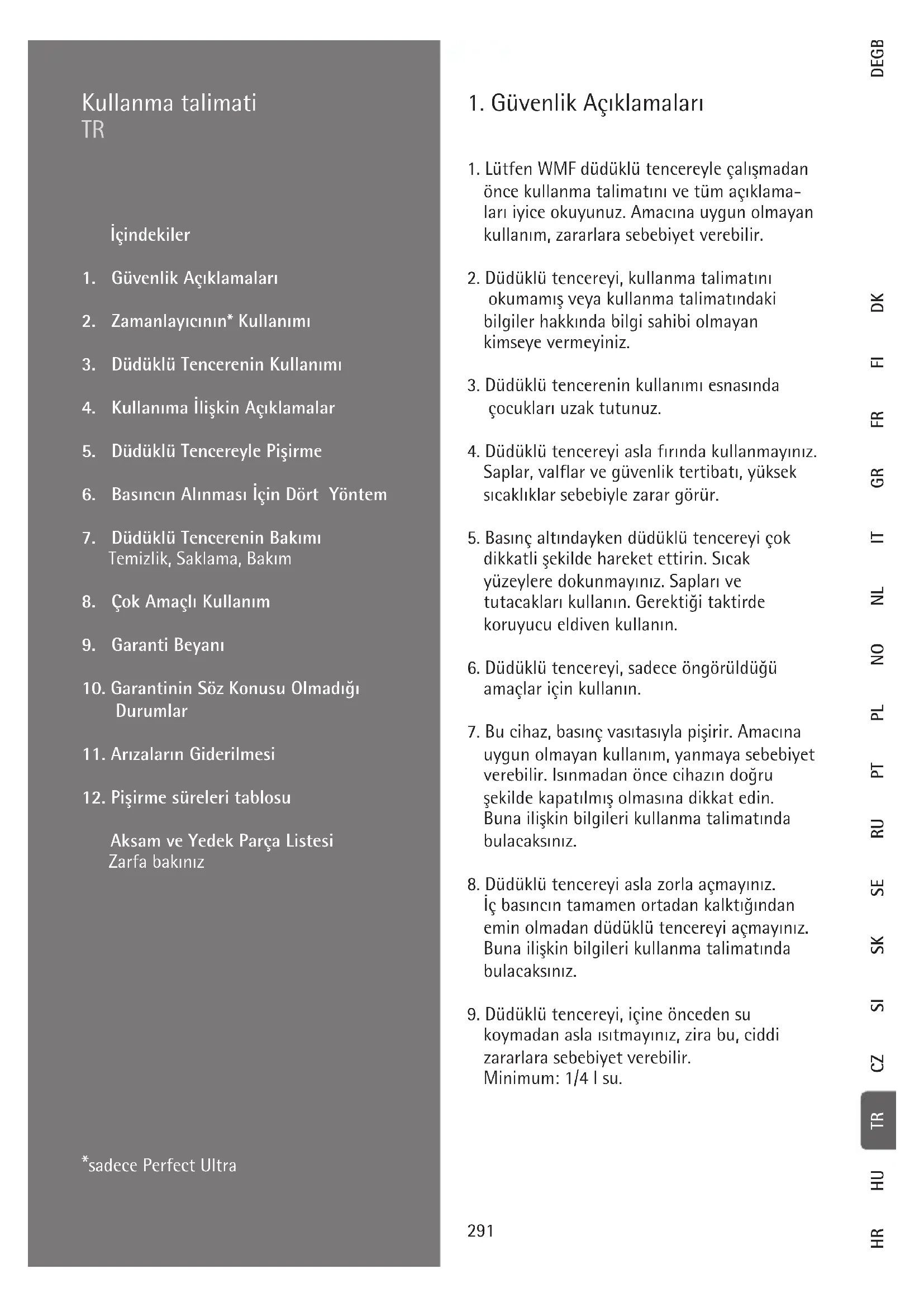 Kullanma talimati
TR

İçindekiler

1. Güvenlik Açıklamaları

2. Zamanlayıcının* Kullanımı

3. Düdüklü Tencerenin Kullanımı

4. Kullanıma İlişkin Açıklamalar

5. Düdüklü Tencereyle Pişirme

6. Basıncın Alınması İçin Dört Yöntem

7. Düdüklü Tencerenin Bakımı
Temizlik, Saklama, Bakım

8. Çok Amaçlı Kullanım

9. Garanti Beyanı

10. Garantinin Söz Konusu Olmadığı Durumlar

11. Arızaların Giderilmesi

12. Pişirme süreleri tablosu

Aksam ve Yedek Parça Listesi
Zarfa bakınız

*sadece Perfect Ultra

1. Güvenlik Açıklamaları

1. Lütfen WMF düdüklü tencereyle çalışmadan önce kullanma talimatını ve tüm açıklamaları iyice okuyunuz. Amacına uygun olmayan kullanım, zararlara sebebiyet verebilir.

2. Düdüklü tencereyi, kullanma talimatını okumamış veya kullanma talimatındaki bilgiler hakkında bilgi sahibi olmayan kimseye vermeyiniz.

3. Düdüklü tencerenin kullanımı esnasında çocukları uzak tutunuz.

4. Düdüklü tencereyi asla fırında kullanmayınız. Saplar, valflar ve güvenlik tertibatı, yüksek sıcaklıklar sebebiyle zarar görür.

5. Basınç altındayken düdüklü tencereyi çok dikkatli şekilde hareket ettirin. Sıcak yüzeylere dokunmayınız. Sapları ve tutacakları kullanın. Gerektiği taktirde koruyucu eldiven kullanın.

6. Düdüklü tencereyi, sadece öngörüldüğü amaçlar için kullanın.

7. Bu cihaz, basınç vasıtasıyla pişirir. Amacına uygun olmayan kullanım, yanmaya sebebiyet verebilir. Isınmadan önce cihazın doğru şekilde kapatılmış olmasına dikkat edin. Buna ilişkin bilgileri kullanma talimatında bulacaksınız.

8. Düdüklü tencereyi asla zorla açmayınız. İç basıncın tamamen ortadan kalktığından emin olmadan düdüklü tencereyi açmayınız. Buna ilişkin bilgileri kullanma talimatında bulacaksınız.

9. Düdüklü tencereyi, içine önceden su koymadan asla ısıtmayınız, zira bu, ciddi zararlara sebebiyet verebilir.
Minimum: 1/4 l su.

291

DEGB DK FI FR GR IT NL NO PL PT RU SE SK SI CZ TR HU HR